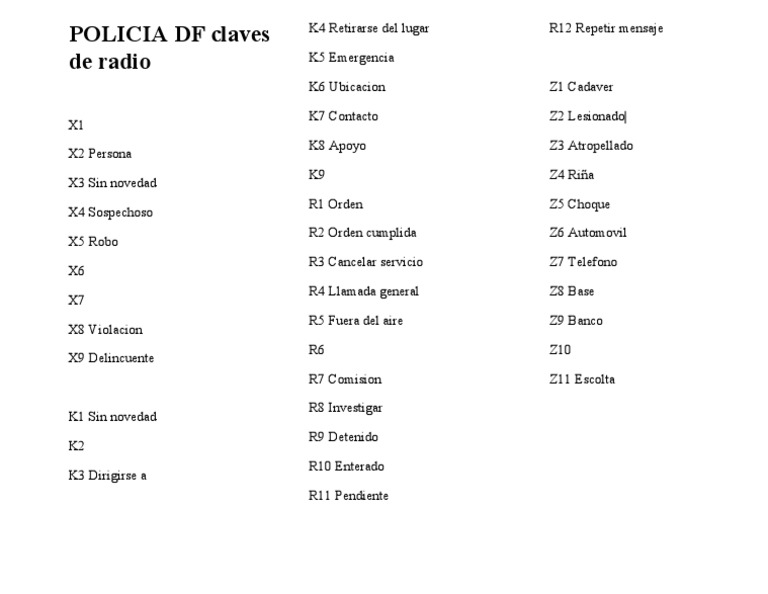 POLICIA DF claves de radio

X1

X2 Persona

X3 Sin novedad

X4 Sospechoso

X5 Robo

X6

X7

X8 Violacion

X9 Delincuente

K1 Sin novedad

K2

K3 Dirigirse a

K4 Retirarse del lugar

K5 Emergencia

K6 Ubicacion

K7 Contacto

K8 Apoyo

K9

R1 Orden

R2 Orden cumplida

R3 Cancelar servicio

R4 Llamada general

R5 Fuera del aire

R6

R7 Comision

R8 Investigar

R9 Detenido

R10 Enterado

R11 Pendiente

R12 Repetir mensaje

Z1 Cadaver

Z2 Lesionado

Z3 Atropellado

Z4 Riña

Z5 Choque

Z6 Automovil

Z7 Telefono

Z8 Base

Z9 Banco

Z10

Z11 Escolta